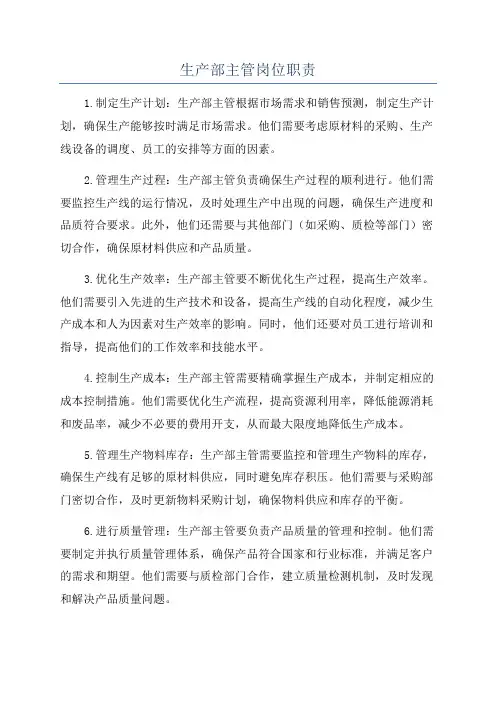 生产部主管岗位职责

1.制定生产计划：生产部主管根据市场需求和销售预测，制定生产计划，确保生产能够按时满足市场需求。他们需要考虑原材料的采购、生产线设备的调度、员工的安排等方面的因素。

2.管理生产过程：生产部主管负责确保生产过程的顺利进行。他们需要监控生产线的运行情况，及时处理生产中出现的问题，确保生产进度和品质符合要求。此外，他们还需要与其他部门（如采购、质检等部门）密切合作，确保原材料供应和产品质量。

3.优化生产效率：生产部主管要不断优化生产过程，提高生产效率。他们需要引入先进的生产技术和设备，提高生产线的自动化程度，减少生产成本和人为因素对生产效率的影响。同时，他们还要对员工进行培训和指导，提高他们的工作效率和技能水平。

4.控制生产成本：生产部主管需要精确掌握生产成本，并制定相应的成本控制措施。他们需要优化生产流程，提高资源利用率，降低能源消耗和废品率，减少不必要的费用开支，从而最大限度地降低生产成本。

5.管理生产物料库存：生产部主管需要监控和管理生产物料的库存，确保生产线有足够的原材料供应，同时避免库存积压。他们需要与采购部门密切合作，及时更新物料采购计划，确保物料供应和库存的平衡。

6.进行质量管理：生产部主管要负责产品质量的管理和控制。他们需要制定并执行质量管理体系，确保产品符合国家和行业标准，并满足客户的需求和期望。他们需要与质检部门合作，建立质量检测机制，及时发现和解决产品质量问题。